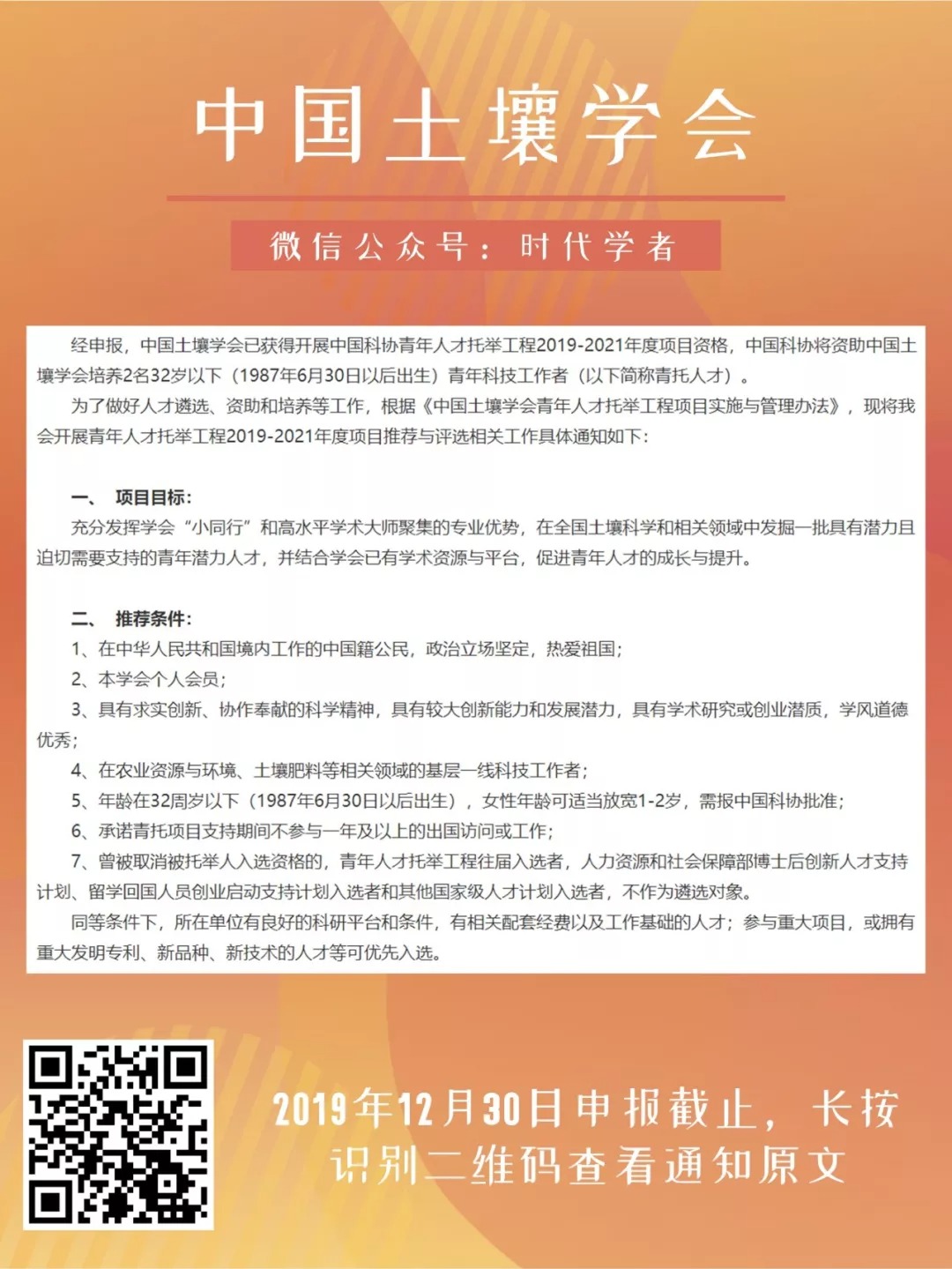 中国土壤学会

微信公众号：时代学者

经申报，中国土壤学会已获得开展中国科协青年人才托举工程2019-2021年度项目资格，中国科协将资助中国土壤学会培养2名32岁以下（1987年6月30日以后出生）青年科技工作者（以下简称青托人才）。

为了做好人才遴选、资助和培养等工作，根据《中国土壤学会青年人才托举工程项目实施与管理办法》，现将我会开展青年人才托举工程2019-2021年度项目推荐与评选相关工作具体通知如下：

一、 项目目标：

充分发挥学会“小同行”和高水平学术大师聚集的专业优势，在全国土壤科学和相关领域中发掘一批具有潜力且迫切需要支持的青年潜力人才，并结合学会已有学术资源与平台，促进青年人才的成长与提升。

二、 推荐条件：

1、在中华人民共和国境内工作的中国籍公民，政治立场坚定，热爱祖国；

2、本学会个人会员；

3、具有求实创新、协作奉献的科学精神，具有较大创新能力和发展潜力，具有学术研究或创业潜质，学风道德优秀；

4、在农业资源与环境、土壤肥料等相关领域的基层一线科技工作者；

5、年龄在32周岁以下（1987年6月30日以后出生），女性年龄可适当放宽1-2岁，需报中国科协批准；

6、承诺青托项目支持期间不参与一年及以上的出国访问或工作；

7、曾被取消被托举人入选资格的，青年人才托举工程往届入选者，人力资源和社会保障部博士后创新人才支持计划、留学回国人员创业启动支持计划入选者和其他国家级人才计划入选者，不作为遴选对象。

同等条件下，所在单位有良好的科研平台和条件，有相关配套经费以及工作基础的人才；参与重大项目，或拥有重大发明专利、新品种、新技术的人才等可优先入选。

2019年12月30日申报截止，长按识别二维码查看通知原文